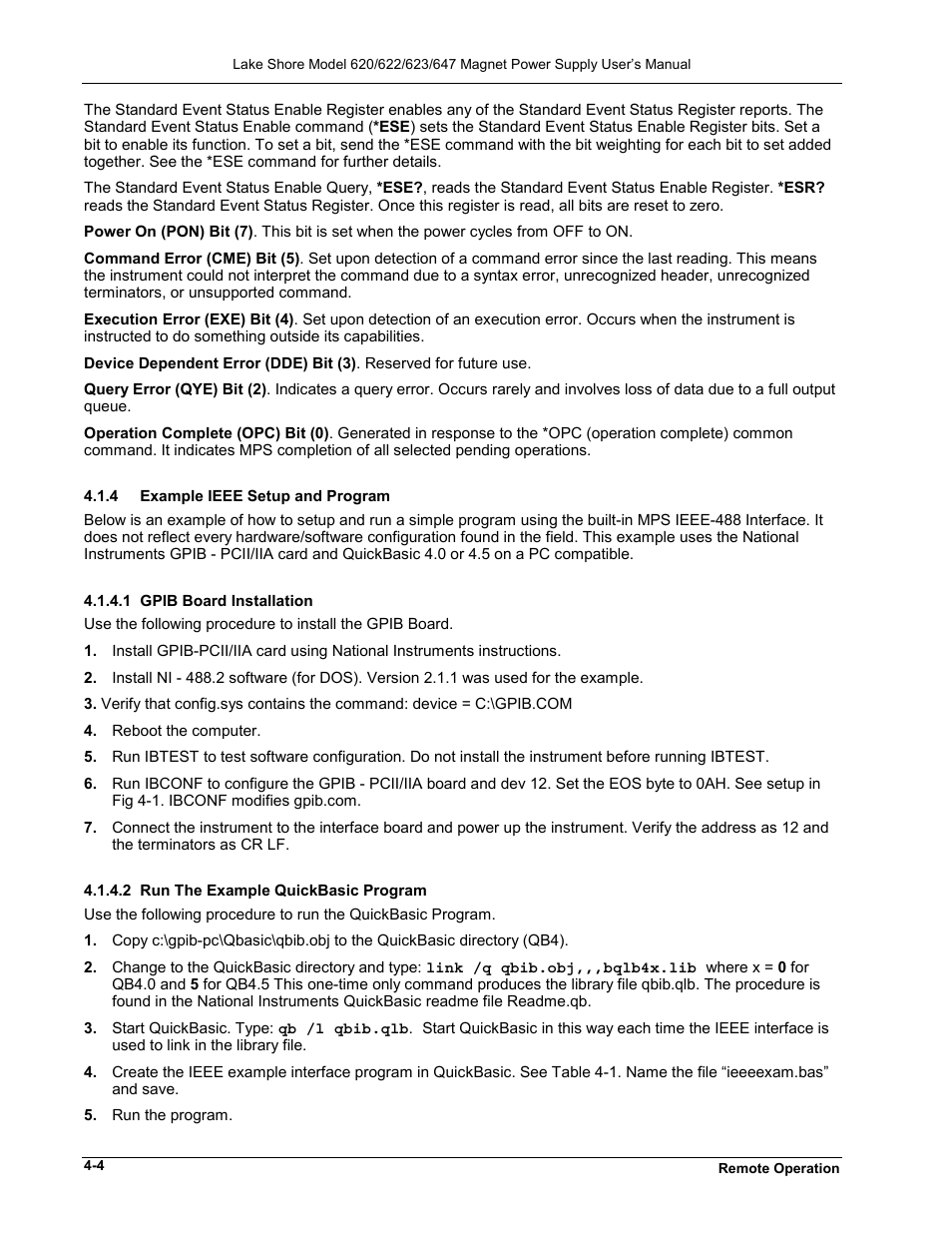 Lake Shore Model 620/622/623/647 Magnet Power Supply User's Manual

The Standard Event Status Enable Register enables any of the Standard Event Status Register reports. The Standard Event Status Enable command (*ESE) sets the Standard Event Status Enable Register bits. Set a bit to enable its function. To set a bit, send the *ESE command with the bit weighting for each bit to set added together. See the *ESE command for further details.

The Standard Event Status Enable Query, *ESE?, reads the Standard Event Status Enable Register. *ESR? reads the Standard Event Status Register. Once this register is read, all bits are reset to zero.

Power On (PON) Bit (7). This bit is set when the power cycles from OFF to ON.

Command Error (CME) Bit (5). Set upon detection of a command error since the last reading. This means the instrument could not interpret the command due to a syntax error, unrecognized header, unrecognized terminators, or unsupported command.

Execution Error (EXE) Bit (4). Set upon detection of an execution error. Occurs when the instrument is instructed to do something outside its capabilities.

Device Dependent Error (DDE) Bit (3). Reserved for future use.

Query Error (QYE) Bit (2). Indicates a query error. Occurs rarely and involves loss of data due to a full output queue.

Operation Complete (OPC) Bit (0). Generated in response to the *OPC (operation complete) common command. It indicates MPS completion of all selected pending operations.

4.1.4 Example IEEE Setup and Program

Below is an example of how to setup and run a simple program using the built-in MPS IEEE-488 Interface. It does not reflect every hardware/software configuration found in the field. This example uses the National Instruments GPIB - PCII/IIA card and QuickBasic 4.0 or 4.5 on a PC compatible.

4.1.4.1 GPIB Board Installation

Use the following procedure to install the GPIB Board.

1. Install GPIB-PCII/IIA card using National Instruments instructions.

2. Install NI - 488.2 software (for DOS). Version 2.1.1 was used for the example.

3. Verify that config.sys contains the command: device = C:\GPIB.COM

4. Reboot the computer.

5. Run IBTEST to test software configuration. Do not install the instrument before running IBTEST.

6. Run IBCONF to configure the GPIB - PCII/IIA board and dev 12. Set the EOS byte to 0AH. See setup in Fig 4-1. IBCONF modifies gpib.com.

7. Connect the instrument to the interface board and power up the instrument. Verify the address as 12 and the terminators as CR LF.

4.1.4.2 Run The Example QuickBasic Program

Use the following procedure to run the QuickBasic Program.

1. Copy c:\gpib-pc\Qbasic\qbib.obj to the QuickBasic directory (QB4).

2. Change to the QuickBasic directory and type: link /q qbib.obj,,,bqlb4x.lib where x = 0 for QB4.0 and 5 for QB4.5 This one-time only command produces the library file qbib.qlb. The procedure is found in the National Instruments QuickBasic readme file Readme.qb.

3. Start QuickBasic. Type: qb /l qbib.qlb. Start QuickBasic in this way each time the IEEE interface is used to link in the library file.

4. Create the IEEE example interface program in QuickBasic. See Table 4-1. Name the file "ieeeexam.bas" and save.

5. Run the program.

4-4

Remote Operation